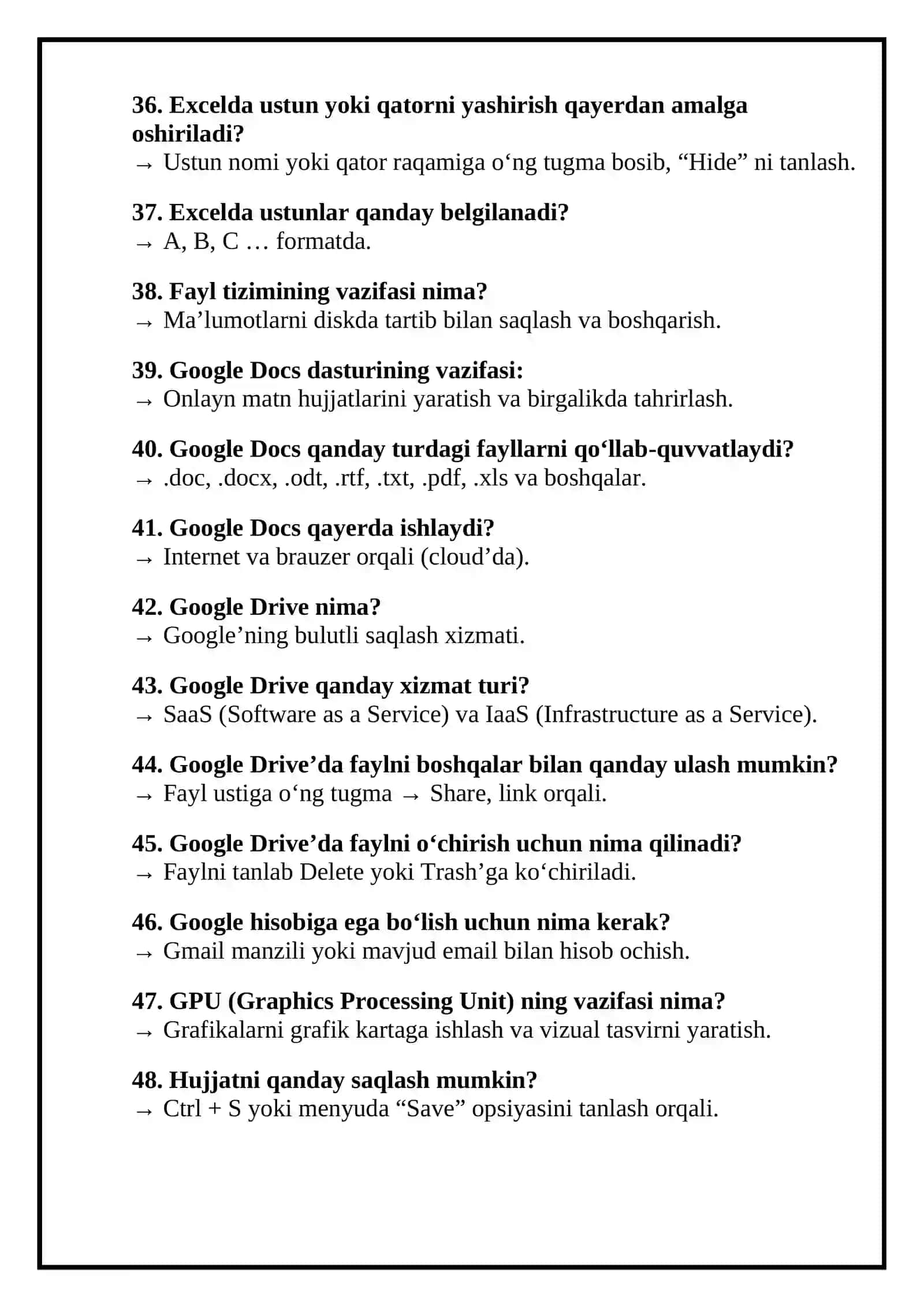 36. Excelda ustun yoki qatorni yashirish qayerdan amalga oshiriladi?
→ Ustun nomi yoki qator raqamiga o‘ng tugma bosib, “Hide” ni tanlash.

37. Excelda ustunlar qanday belgilanadi?
→ A, B, C … formatda.

38. Fayl tizimining vazifasi nima?
→ Ma’lumotlarni diskda tartib bilan saqlash va boshqarish.

39. Google Docs dasturining vazifasi:
→ Onlayn matn hujjatlarini yaratish va birgalikda tahrirlash.

40. Google Docs qanday turdagi fayllarni qo‘llab-quvvatlaydi?
→ .doc, .docx, .odt, .rtf, .txt, .pdf, .xls va boshqalar.

41. Google Docs qayerda ishlaydi?
→ Internet va brauzer orqali (cloud’da).

42. Google Drive nima?
→ Google’ning bulutli saqlash xizmati.

43. Google Drive qanday xizmat turi?
→ SaaS (Software as a Service) va IaaS (Infrastructure as a Service).

44. Google Drive’da faylni boshqalar bilan qanday ulash mumkin?
→ Fayl ustiga o‘ng tugma → Share, link orqali.

45. Google Drive’da faylni o‘chirish uchun nima qilinadi?
→ Faylni tanlab Delete yoki Trash’ga ko‘chiriladi.

46. Google hisobiga ega bo‘lish uchun nima kerak?
→ Gmail manzili yoki mavjud email bilan hisob ochish.

47. GPU (Graphics Processing Unit) ning vazifasi nima?
→ Grafikalarni grafik kartaga ishlash va vizual tasvirni yaratish.

48. Hujjatni qanday saqlash mumkin?
→ Ctrl + S yoki menyuda “Save” opsiyasini tanlash orqali.